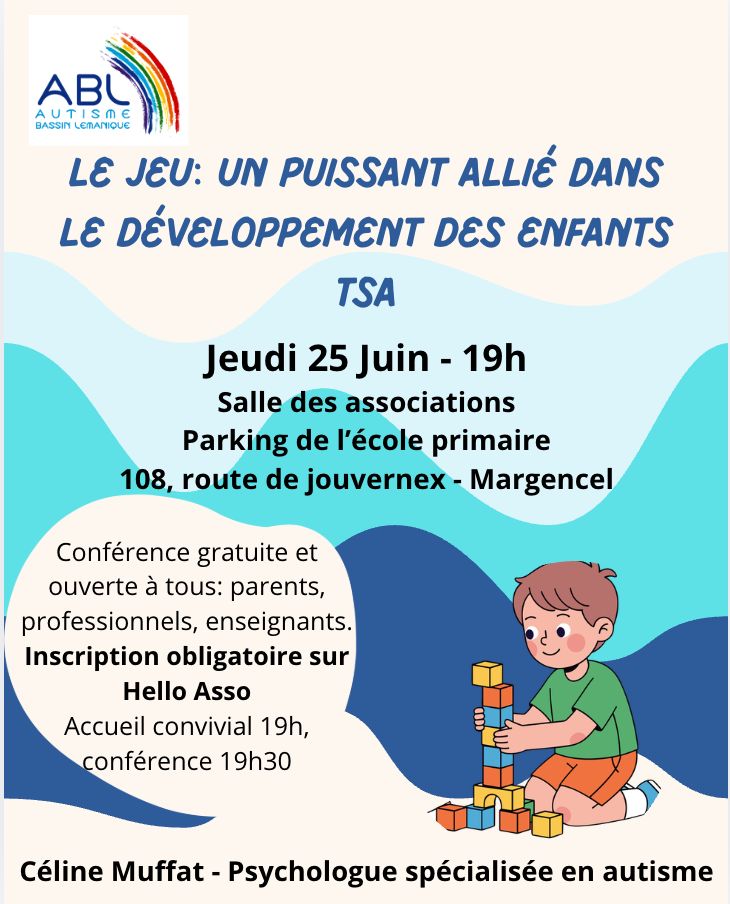 ABL
AUTISME
BASSIN LEMANIQUE

LE JEU: UN PUISSANT ALLIÉ DANS LE DÉVELOPPEMENT DES ENFANTS TSA

Jeudi 25 Juin - 19h
Salle des associations
Parking de l'école primaire
108, route de jouvernex - Margencel

Conférence gratuite et ouverte à tous: parents, professionnels, enseignants.
Inscription obligatoire sur Hello Asso
Accueil convivial 19h, conférence 19h30

Céline Muffat - Psychologue spécialisée en autisme